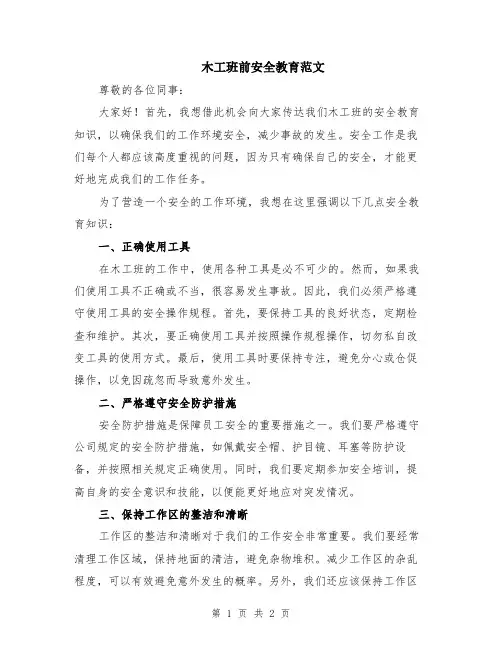 木工班前安全教育范文

尊敬的各位同事：

大家好！首先，我想借此机会向大家传达我们木工班的安全教育知识，以确保我们的工作环境安全，减少事故的发生。安全工作是我们每个人都应该高度重视的问题，因为只有确保自己的安全，才能更好地完成我们的工作任务。

为了营造一个安全的工作环境，我想在这里强调以下几点安全教育知识：

一、正确使用工具

在木工班的工作中，使用各种工具是必不可少的。然而，如果我们使用工具不正确或不当，很容易发生事故。因此，我们必须严格遵守使用工具的安全操作规程。首先，要保持工具的良好状态，定期检查和维护。其次，要正确使用工具并按照操作规程操作，切勿私自改变工具的使用方式。最后，使用工具时要保持专注，避免分心或仓促操作，以免因疏忽而导致意外发生。

二、严格遵守安全防护措施

安全防护措施是保障员工安全的重要措施之一。我们要严格遵守公司规定的安全防护措施，如佩戴安全帽、护目镜、耳塞等防护设备，并按照相关规定正确使用。同时，我们要定期参加安全培训，提高自身的安全意识和技能，以便能更好地应对突发情况。

三、保持工作区的整洁和清晰

工作区的整洁和清晰对于我们的工作安全非常重要。我们要经常清理工作区域，保持地面的清洁，避免杂物堆积。减少工作区的杂乱程度，可以有效避免意外发生的概率。另外，我们还应该保持工作区

第 1 页 共 2 页